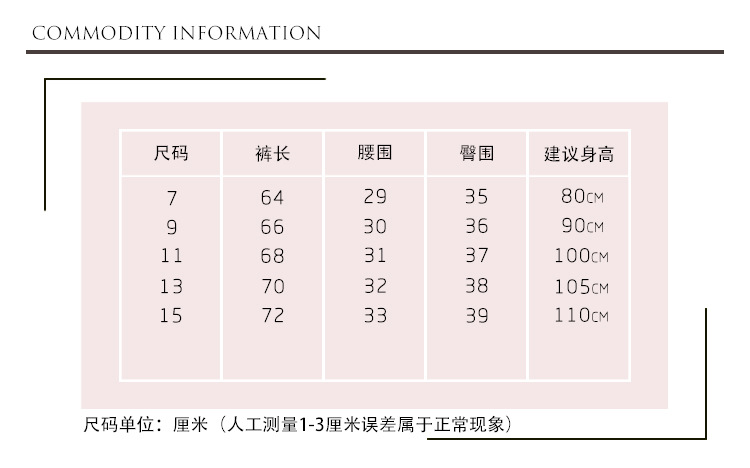 COMMODITY INFORMATION

| 尺码 | 裤长 | 腰围 | 臀围 | 建议身高 |
|---|---|---|---|---|
| 7 | 64 | 29 | 35 | 80CM |
| 9 | 66 | 30 | 36 | 90CM |
| 11 | 68 | 31 | 37 | 100CM |
| 13 | 70 | 32 | 38 | 105CM |
| 15 | 72 | 33 | 39 | 110CM |

尺码单位：厘米（人工测量1-3厘米误差属于正常现象）